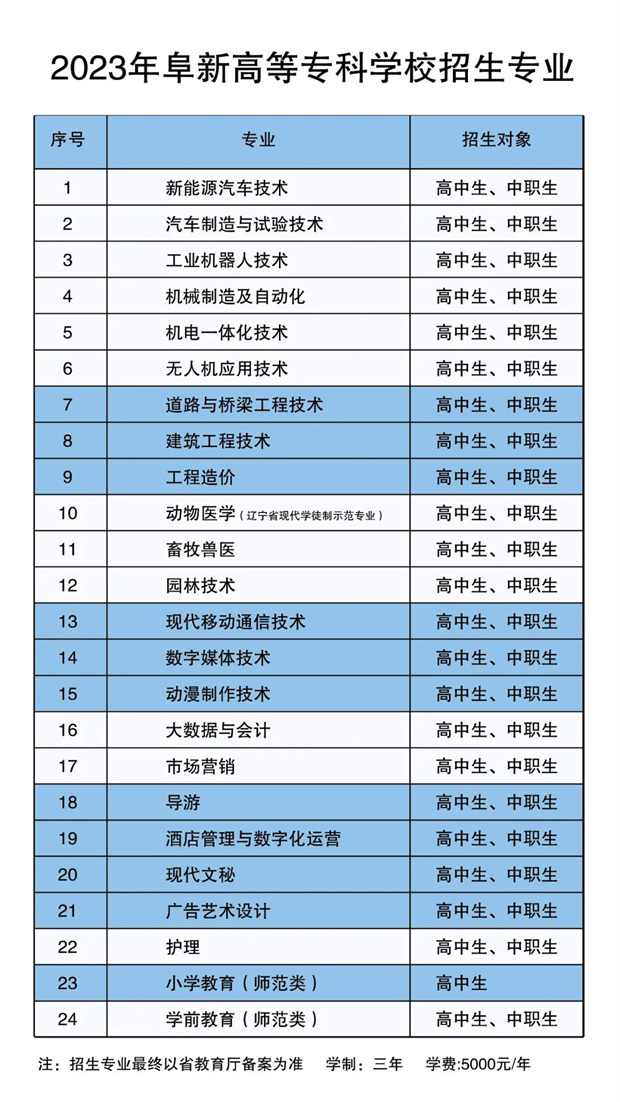 2023年阜新高等专科学校招生专业

| 序号 | 专业 | 招生对象 |
|---|---|---|
| 1 | 新能源汽车技术 | 高中生、中职生 |
| 2 | 汽车制造与试验技术 | 高中生、中职生 |
| 3 | 工业机器人技术 | 高中生、中职生 |
| 4 | 机械制造及自动化 | 高中生、中职生 |
| 5 | 机电一体化技术 | 高中生、中职生 |
| 6 | 无人机应用技术 | 高中生、中职生 |
| 7 | 道路与桥梁工程技术 | 高中生、中职生 |
| 8 | 建筑工程技术 | 高中生、中职生 |
| 9 | 工程造价 | 高中生、中职生 |
| 10 | 动物医学（辽宁省现代学徒制示范专业） | 高中生、中职生 |
| 11 | 畜牧兽医 | 高中生、中职生 |
| 12 | 园林技术 | 高中生、中职生 |
| 13 | 现代移动通信技术 | 高中生、中职生 |
| 14 | 数字媒体技术 | 高中生、中职生 |
| 15 | 动漫制作技术 | 高中生、中职生 |
| 16 | 大数据与会计 | 高中生、中职生 |
| 17 | 市场营销 | 高中生、中职生 |
| 18 | 导游 | 高中生、中职生 |
| 19 | 酒店管理与数字化运营 | 高中生、中职生 |
| 20 | 现代文秘 | 高中生、中职生 |
| 21 | 广告艺术设计 | 高中生、中职生 |
| 22 | 护理 | 高中生、中职生 |
| 23 | 小学教育（师范类） | 高中生 |
| 24 | 学前教育（师范类） | 高中生、中职生 |

注：招生专业最终以省教育厅备案为准　学制：三年　学费:5000元/年